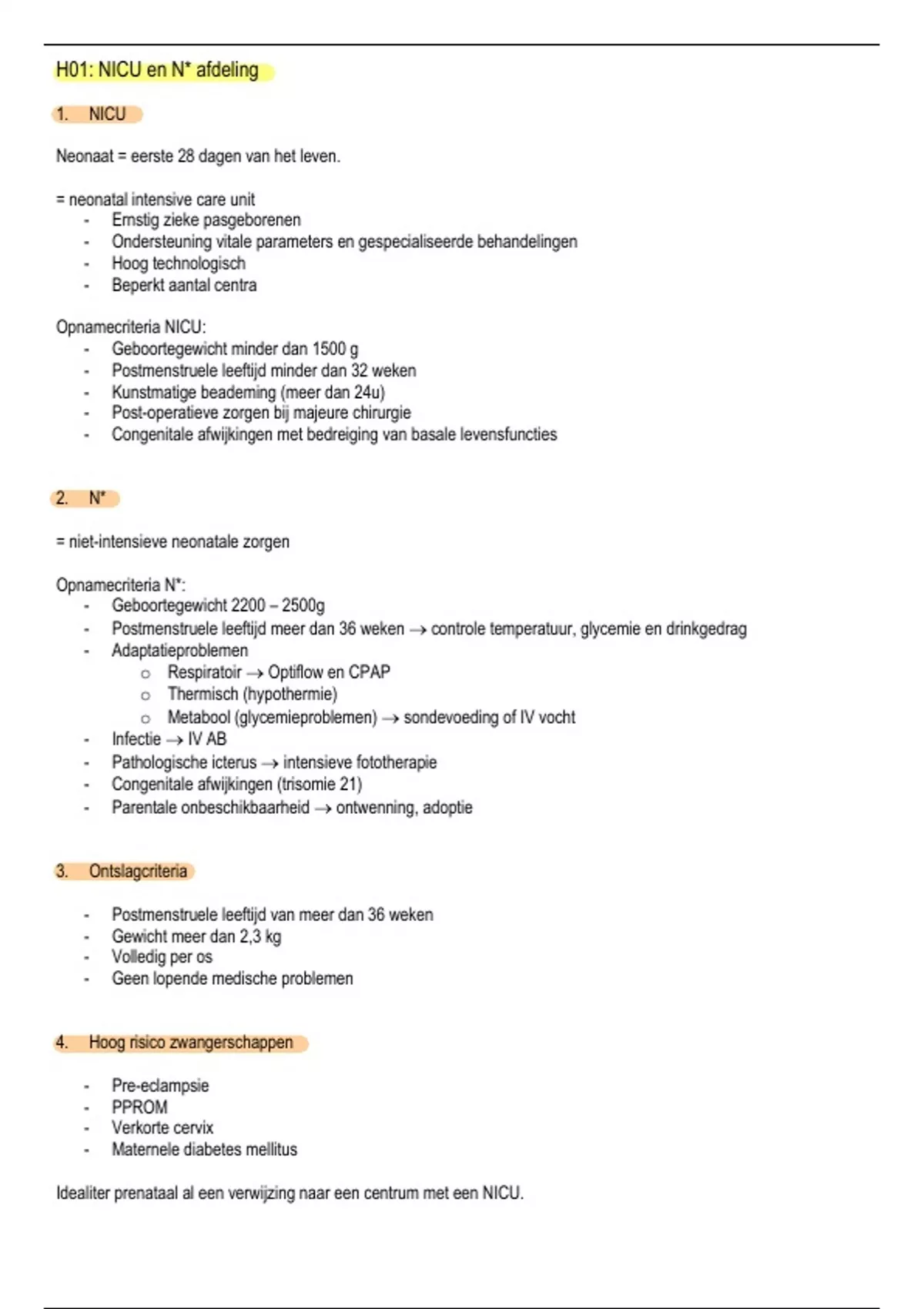 H01: NICU en N* afdeling

1. NICU

Neonaat = eerste 28 dagen van het leven.

= neonatal intensive care unit
- Ernstig zieke pasgeborenen
- Ondersteuning vitale parameters en gespecialiseerde behandelingen
- Hoog technologisch
- Beperkt aantal centra

Opnamecriteria NICU:
- Geboortegewicht minder dan 1500 g
- Postmenstruele leeftijd minder dan 32 weken
- Kunstmatige beademing (meer dan 24u)
- Post-operatieve zorgen bij majeure chirurgie
- Congenitale afwijkingen met bedreiging van basale levensfuncties

2. N*

= niet-intensieve neonatale zorgen

Opnamecriteria N*:
- Geboortegewicht 2200 – 2500g
- Postmenstruele leeftijd meer dan 36 weken → controle temperatuur, glycemie en drinkgedrag
- Adaptatieproblemen
  o Respiratoir → Optiflow en CPAP
  o Thermisch (hypothermie)
  o Metabool (glycemieproblemen) → sondevoeding of IV vocht
- Infectie → IV AB
- Pathologische icterus → intensieve fototherapie
- Congenitale afwijkingen (trisomie 21)
- Parentale onbeschikbaarheid → ontwenning, adoptie

3. Ontslagcriteria

- Postmenstruele leeftijd van meer dan 36 weken
- Gewicht meer dan 2,3 kg
- Volledig per os
- Geen lopende medische problemen

4. Hoog risico zwangerschappen

- Pre-eclampsie
- PPROM
- Verkorte cervix
- Maternele diabetes mellitus

Idealiter prenataal al een verwijzing naar een centrum met een NICU.